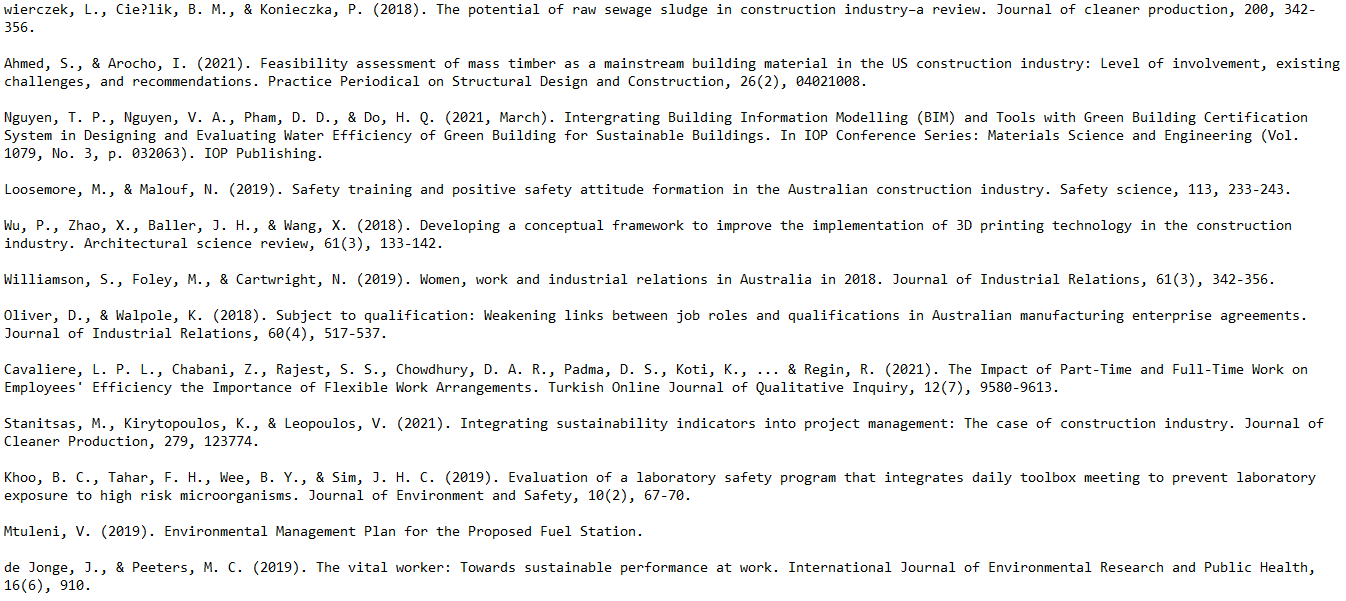 wierczek, L., Cie?lik, B. M., & Konieczka, P. (2018). The potential of raw sewage sludge in construction industry–a review. Journal of cleaner production, 200, 342-356.

Ahmed, S., & Arocho, I. (2021). Feasibility assessment of mass timber as a mainstream building material in the US construction industry: Level of involvement, existing challenges, and recommendations. Practice Periodical on Structural Design and Construction, 26(2), 04021008.

Nguyen, T. P., Nguyen, V. A., Pham, D. D., & Do, H. Q. (2021, March). Intergrating Building Information Modelling (BIM) and Tools with Green Building Certification System in Designing and Evaluating Water Efficiency of Green Building for Sustainable Buildings. In IOP Conference Series: Materials Science and Engineering (Vol. 1079, No. 3, p. 032063). IOP Publishing.

Loosemore, M., & Malouf, N. (2019). Safety training and positive safety attitude formation in the Australian construction industry. Safety science, 113, 233-243.

Wu, P., Zhao, X., Baller, J. H., & Wang, X. (2018). Developing a conceptual framework to improve the implementation of 3D printing technology in the construction industry. Architectural science review, 61(3), 133-142.

Williamson, S., Foley, M., & Cartwright, N. (2019). Women, work and industrial relations in Australia in 2018. Journal of Industrial Relations, 61(3), 342-356.

Oliver, D., & Walpole, K. (2018). Subject to qualification: Weakening links between job roles and qualifications in Australian manufacturing enterprise agreements. Journal of Industrial Relations, 60(4), 517-537.

Cavaliere, L. P. L., Chabani, Z., Rajest, S. S., Chowdhury, D. A. R., Padma, D. S., Koti, K., ... & Regin, R. (2021). The Impact of Part-Time and Full-Time Work on Employees' Efficiency the Importance of Flexible Work Arrangements. Turkish Online Journal of Qualitative Inquiry, 12(7), 9580-9613.

Stanitsas, M., Kirytopoulos, K., & Leopoulos, V. (2021). Integrating sustainability indicators into project management: The case of construction industry. Journal of Cleaner Production, 279, 123774.

Khoo, B. C., Tahar, F. H., Wee, B. Y., & Sim, J. H. C. (2019). Evaluation of a laboratory safety program that integrates daily toolbox meeting to prevent laboratory exposure to high risk microorganisms. Journal of Environment and Safety, 10(2), 67-70.

Mtuleni, V. (2019). Environmental Management Plan for the Proposed Fuel Station.

de Jonge, J., & Peeters, M. C. (2019). The vital worker: Towards sustainable performance at work. International Journal of Environmental Research and Public Health, 16(6), 910.